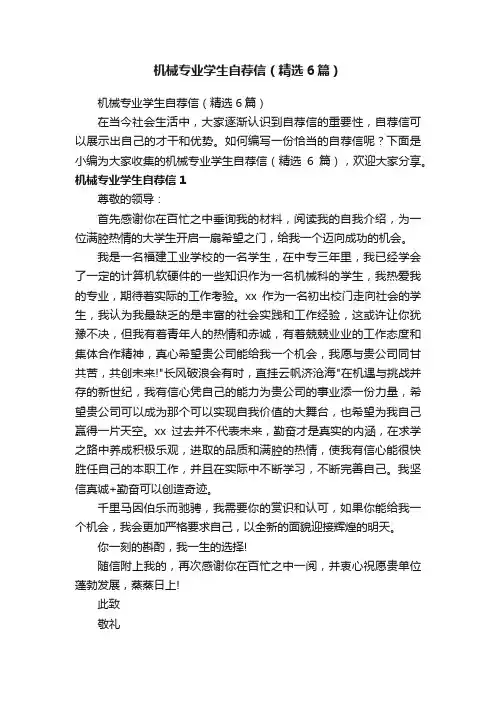 机械专业学生自荐信（精选6篇）

机械专业学生自荐信（精选6篇）

在当今社会生活中，大家逐渐认识到自荐信的重要性，自荐信可以展示出自己的才干和优势。如何编写一份恰当的自荐信呢？下面是小编为大家收集的机械专业学生自荐信（精选 6 篇），欢迎大家分享。

机械专业学生自荐信1

尊敬的领导：

首先感谢你在百忙之中垂询我的材料，阅读我的自我介绍，为一位满腔热情的大学生开启一扇希望之门，给我一个迈向成功的机会。

我是一名福建工业学校的一名学生，在中专三年里，我已经学会了一定的计算机软硬件的一些知识作为一名机械科的学生，我热爱我的专业，期待着实际的工作考验。xx 作为一名初出校门走向社会的学生，我认为我最缺乏的是丰富的社会实践和工作经验，这或许让你犹豫不决，但我有着青年人的热情和赤诚，有着兢兢业业的工作态度和集体合作精神，真心希望贵公司能给我一个机会，我愿与贵公司同甘共苦，共创未来!"长风破浪会有时，直挂云帆济沧海"在机遇与挑战并存的新世纪，我有信心凭自己的能力为贵公司的事业添一份力量，希望贵公司可以成为那个可以实现自我价值的大舞台，也希望为我自己赢得一片天空。xx 过去并不代表未来，勤奋才是真实的内涵，在求学之路中养成积极乐观，进取的品质和满腔的热情，使我有信心能很快胜任自己的本职工作，并且在实际中不断学习，不断完善自己。我坚信真诚+勤奋可以创造奇迹。

千里马因伯乐而驰骋，我需要你的赏识和认可，如果你能给我一个机会，我会更加严格要求自己，以全新的面貌迎接辉煌的明天。

你一刻的斟酌，我一生的选择!

随信附上我的，再次感谢你在百忙之中一阅，并衷心祝愿贵单位蓬勃发展，蒸蒸日上!

此致

敬礼